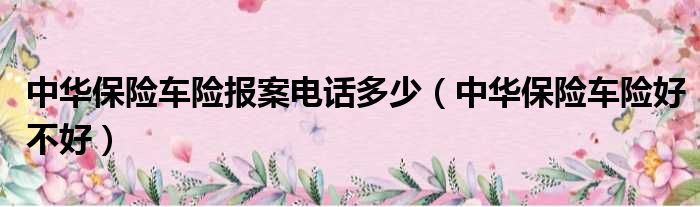 中华保险车险报案电话多少（中华保险车险好不好）